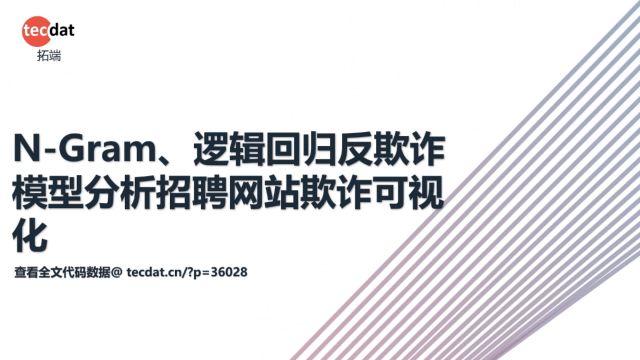 tecdat
拓端

N-Gram、逻辑回归反欺诈模型分析招聘网站欺诈可视化

查看全文代码数据@ tecdat.cn/?p=36028